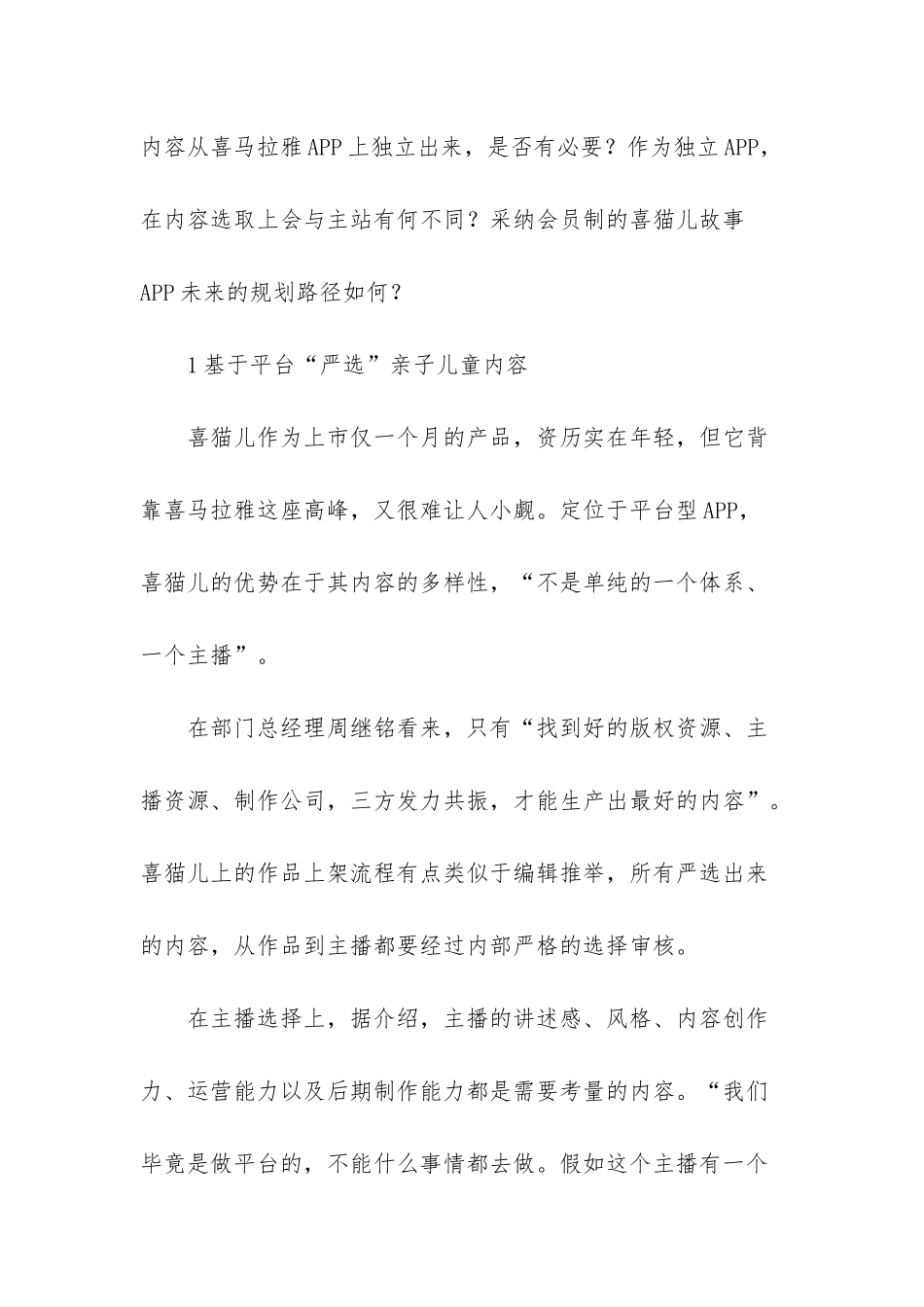 内容从喜马拉雅APP上独立出来，是否有必要？作为独立APP，在内容选取上会与主站有何不同？采纳会员制的喜猫儿故事APP未来的规划路径如何？

1基于平台“严选”亲子儿童内容

喜猫儿作为上市仅一个月的产品，资历实在年轻，但它背靠喜马拉雅这座高峰，又很难让人小觑。定位于平台型APP，喜猫儿的优势在于其内容的多样性，“不是单纯的一个体系、一个主播”。

在部门总经理周继铭看来，只有“找到好的版权资源、主播资源、制作公司，三方发力共振，才能生产出最好的内容”。喜猫儿上的作品上架流程有点类似于编辑推举，所有严选出来的内容，从作品到主播都要经过内部严格的选择审核。

在主播选择上，据介绍，主播的讲述感、风格、内容创作力、运营能力以及后期制作能力都是需要考量的内容。“我们毕竟是做平台的，不能什么事情都去做。假如这个主播有一个